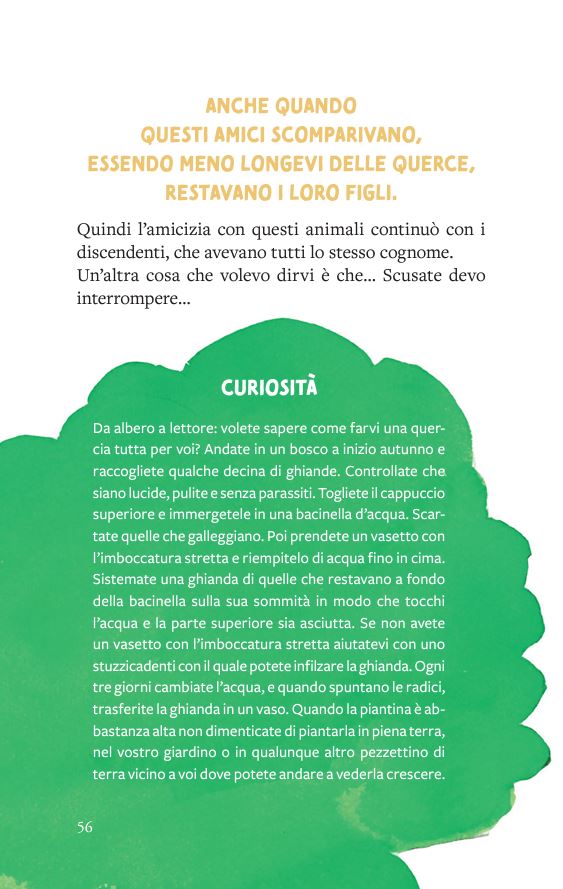 ANCHE QUANDO QUESTI AMICI SCOMPARIVANO, ESSENDO MENO LONGEVI DELLE QUERCE, RESTAVANO I LORO FIGLI.

Quindi l'amicizia con questi animali continuò con i discendenti, che avevano tutti lo stesso cognome. Un'altra cosa che volevo dirvi è che... Scusate devo interrompere...

CURIOSITÀ

Da albero a lettore: volete sapere come farvi una quercia tutta per voi? Andate in un bosco a inizio autunno e raccogliete qualche decina di ghiande. Controllate che siano lucide, pulite e senza parassiti. Togliete il cappuccio superiore e immergetele in una bacinella d'acqua. Scartate quelle che galleggiano. Poi prendete un vasetto con l'imboccatura stretta e riempitelo di acqua fino in cima. Sistemate una ghianda di quelle che restavano a fondo della bacinella sulla sua sommità in modo che tocchi l'acqua e la parte superiore sia asciutta. Se non avete un vasetto con l'imboccatura stretta aiutatevi con uno stuzzicadenti con il quale potete infilzare la ghianda. Ogni tre giorni cambiate l'acqua, e quando spuntano le radici, trasferite la ghianda in un vaso. Quando la piantina è abbastanza alta non dimenticate di piantarla in piena terra, nel vostro giardino o in qualunque altro pezzettino di terra vicino a voi dove potete andare a vederla crescere.

56